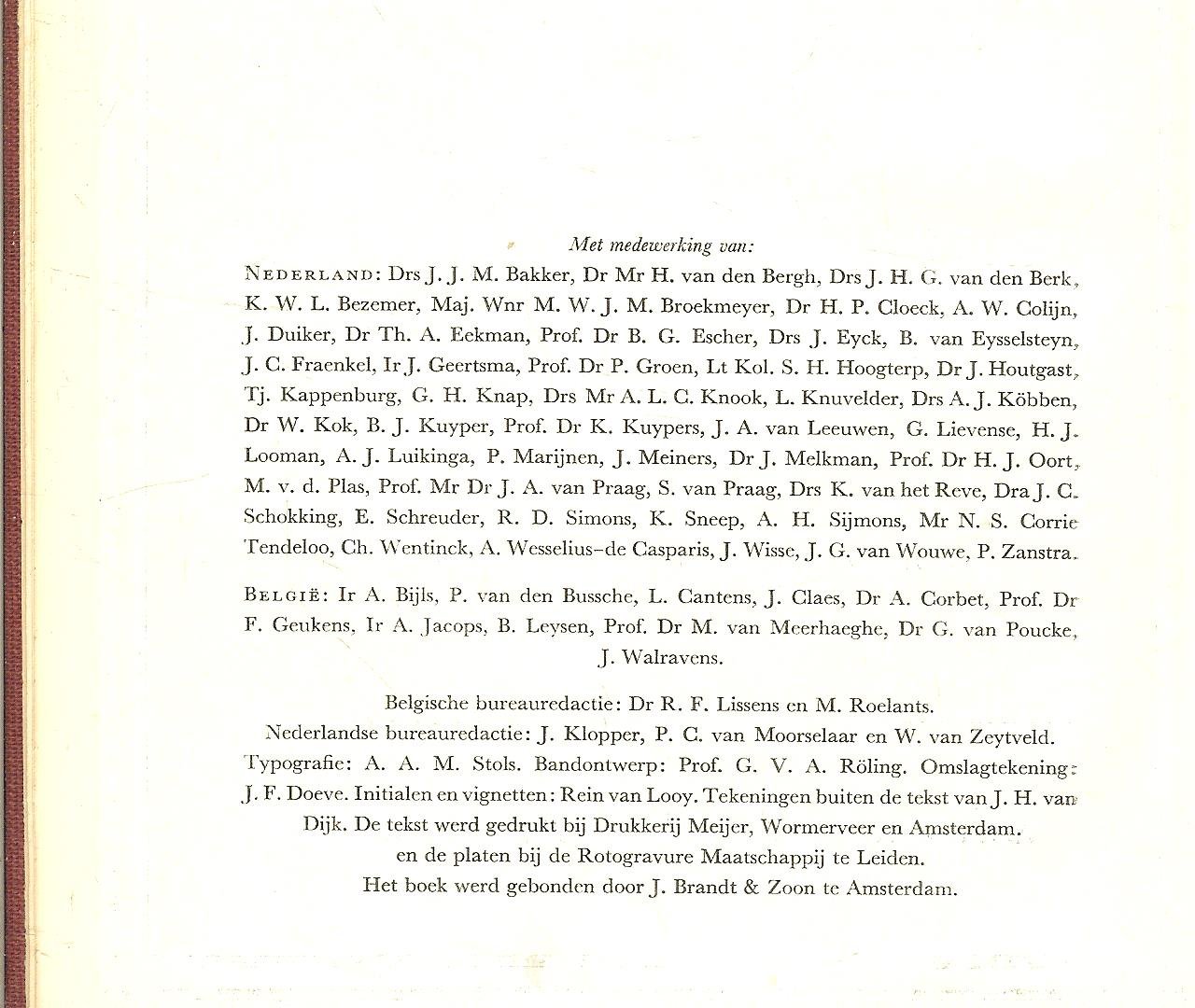 Met medewerking van:

NEDERLAND: Drs J. J. M. Bakker, Dr Mr H. van den Bergh, Drs J. H. G. van den Berk, K. W. L. Bezemer, Maj. Wnr M. W. J. M. Broekmeyer, Dr H. P. Cloeck, A. W. Colijn, J. Duiker, Dr Th. A. Eekman, Prof. Dr B. G. Escher, Drs J. Eyck, B. van Eysselsteyn, J. C. Fraenkel, Ir J. Geertsma, Prof. Dr P. Groen, Lt Kol. S. H. Hoogterp, Dr J. Houtgast, Tj. Kappenburg, G. H. Knap, Drs Mr A. L. C. Knook, L. Knuvelder, Drs A. J. Köbben, Dr W. Kok, B. J. Kuyper, Prof. Dr K. Kuypers, J. A. van Leeuwen, G. Lievense, H. J. Looman, A. J. Luikinga, P. Marijnen, J. Meiners, Dr J. Melkman, Prof. Dr H. J. Oort, M. v. d. Plas, Prof. Mr Dr J. A. van Praag, S. van Praag, Drs K. van het Reve, Dra J. C. Schokking, E. Schreuder, R. D. Simons, K. Sneep, A. H. Sijmons, Mr N. S. Corrie Tendeloo, Ch. Wentinck, A. Wesselius-de Casparis, J. Wisse, J. G. van Wouwe, P. Zanstra.

BELGIË: Ir A. Bijls, P. van den Bussche, L. Cantens, J. Claes, Dr A. Corbet, Prof. Dr F. Geukens, Ir A. Jacops, B. Leysen, Prof. Dr M. van Meerhaeghe, Dr G. van Poucke, J. Walravens.

Belgische bureauredactie: Dr R. F. Lissens en M. Roelants.
Nederlandse bureauredactie: J. Klopper, P. C. van Moorselaar en W. van Zeytveld.
Typografie: A. A. M. Stols. Bandontwerp: Prof. G. V. A. Röling. Omslagtekening: J. F. Doeve. Initialen en vignetten: Rein van Looy. Tekeningen buiten de tekst van J. H. van Dijk. De tekst werd gedrukt bij Drukkerij Meijer, Wormerveer en Amsterdam. en de platen bij de Rotogravure Maatschappij te Leiden.
Het boek werd gebonden door J. Brandt & Zoon te Amsterdam.